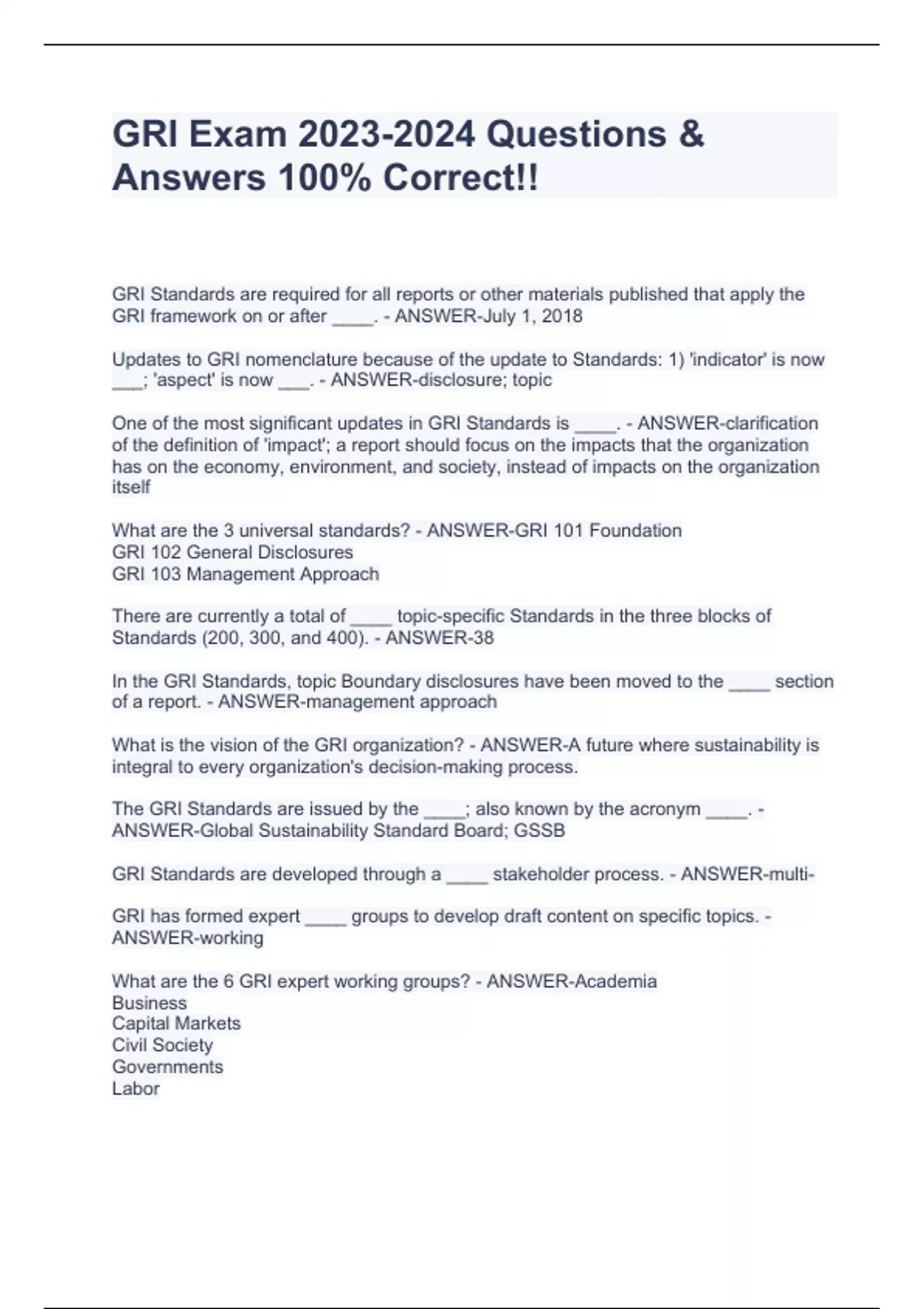 GRI Exam 2023-2024 Questions & Answers 100% Correct!!

GRI Standards are required for all reports or other materials published that apply the GRI framework on or after ____. - ANSWER-July 1, 2018

Updates to GRI nomenclature because of the update to Standards: 1) 'indicator' is now ___; 'aspect' is now ___. - ANSWER-disclosure; topic

One of the most significant updates in GRI Standards is ____. - ANSWER-clarification of the definition of 'impact'; a report should focus on the impacts that the organization has on the economy, environment, and society, instead of impacts on the organization itself

What are the 3 universal standards? - ANSWER-GRI 101 Foundation
GRI 102 General Disclosures
GRI 103 Management Approach

There are currently a total of ____ topic-specific Standards in the three blocks of Standards (200, 300, and 400). - ANSWER-38

In the GRI Standards, topic Boundary disclosures have been moved to the ____ section of a report. - ANSWER-management approach

What is the vision of the GRI organization? - ANSWER-A future where sustainability is integral to every organization's decision-making process.

The GRI Standards are issued by the ____; also known by the acronym ____. - ANSWER-Global Sustainability Standard Board; GSSB

GRI Standards are developed through a ____ stakeholder process. - ANSWER-multi-

GRI has formed expert ____ groups to develop draft content on specific topics. - ANSWER-working

What are the 6 GRI expert working groups? - ANSWER-Academia
Business
Capital Markets
Civil Society
Governments
Labor